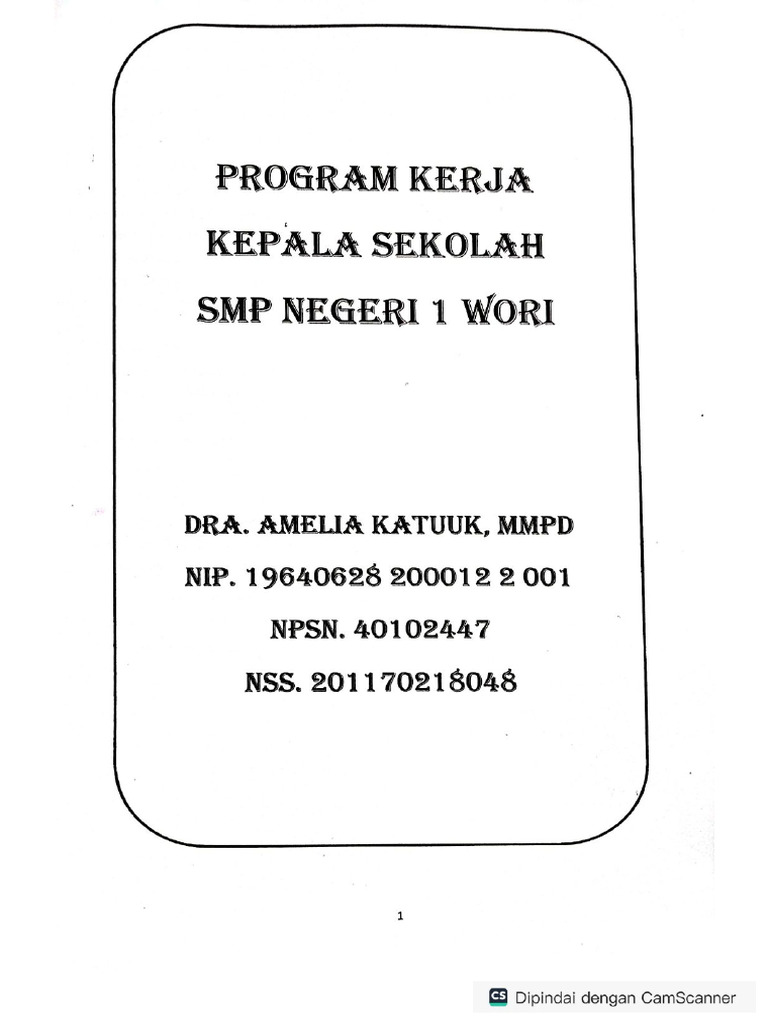 PROGRAM KERJA
KEPALA SEKOLAH
SMP NEGERI 1 WORI

DRA. AMELIA KATUUK, MMPD
NIP. 19640628 200012 2 001
NPSN. 40102447
NSS. 201170218048

1

CS Dipindai dengan CamScanner